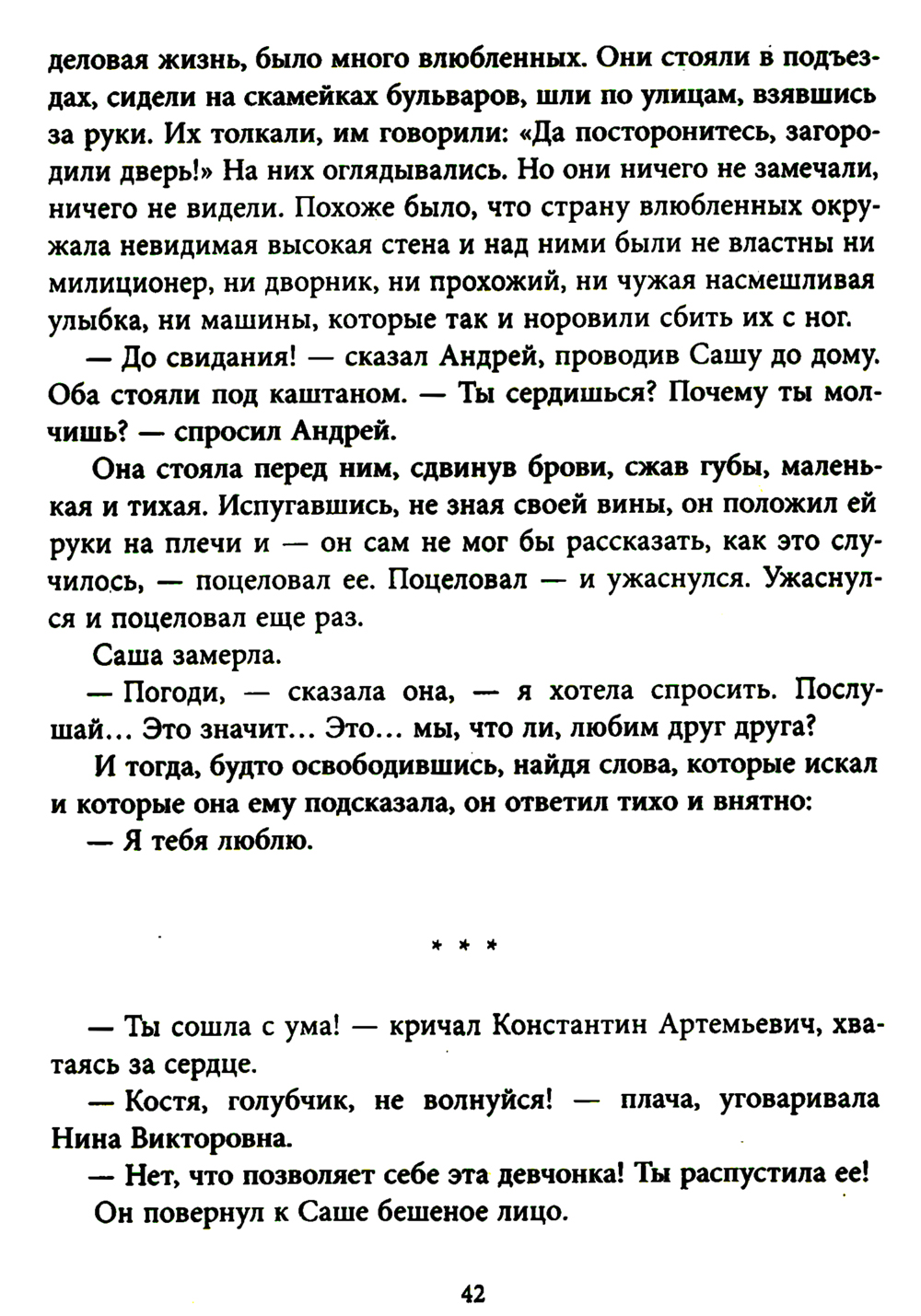 деловая жизнь, было много влюбленных. Они стояли в подъездах, сидели на скамейках бульваров, шли по улицам, взявшись за руки. Их толкали, им говорили: «Да посторонитесь, загородили дверь!» На них оглядывались. Но они ничего не замечали, ничего не видели. Похоже было, что страну влюбленных окружала невидимая высокая стена и над ними были не властны ни милиционер, ни дворник, ни прохожий, ни чужая насмешливая улыбка, ни машины, которые так и норовили сбить их с ног.

— До свидания! — сказал Андрей, проводив Сашу до дому. Оба стояли под каштаном. — Ты сердишься? Почему ты молчишь? — спросил Андрей.

Она стояла перед ним, сдвинув брови, сжав губы, маленькая и тихая. Испугавшись, не зная своей вины, он положил ей руки на плечи и — он сам не мог бы рассказать, как это случилось, — поцеловал ее. Поцеловал — и ужаснулся. Ужаснулся и поцеловал еще раз.

Саша замерла.

— Погоди, — сказала она, — я хотела спросить. Послушай... Это значит... Это... мы, что ли, любим друг друга?

И тогда, будто освободившись, найдя слова, которые искал и которые она ему подсказала, он ответил тихо и внятно:

— Я тебя люблю.

* * *

— Ты сошла с ума! — кричал Константин Артемьевич, хватаясь за сердце.

— Костя, голубчик, не волнуйся! — плача, уговаривала Нина Викторовна.

— Нет, что позволяет себе эта девчонка! Ты распустила ее!

Он повернул к Саше бешеное лицо.

42